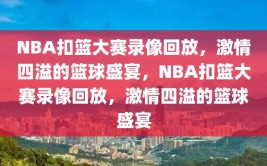 NBA扣篮大赛录像回放，激情四溢的篮球盛宴，NBA扣篮大赛录像回放，激情四溢的篮球盛宴